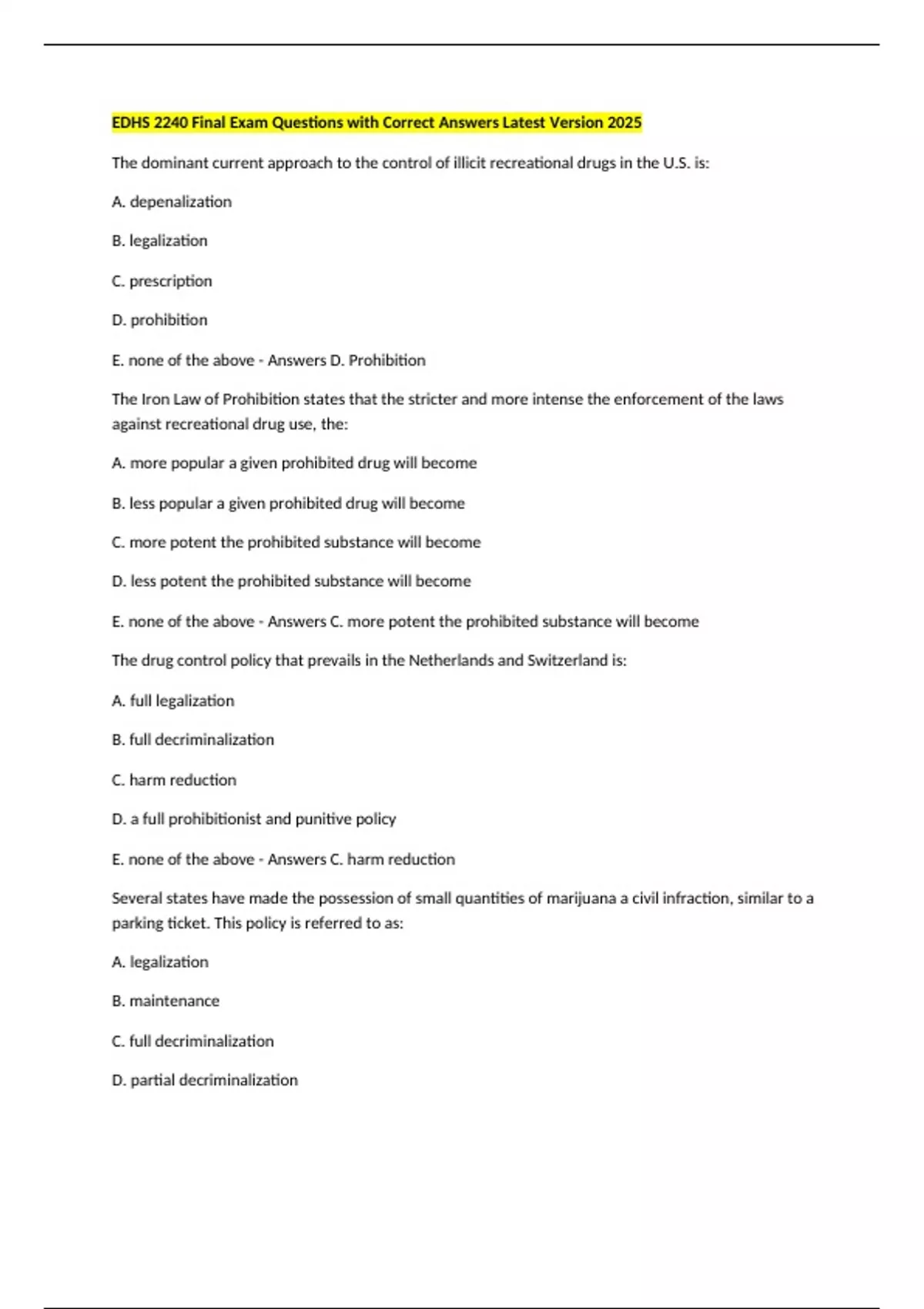 EDHS 2240 Final Exam Questions with Correct Answers Latest Version 2025

The dominant current approach to the control of illicit recreational drugs in the U.S. is:

A. depenalization

B. legalization

C. prescription

D. prohibition

E. none of the above - Answers D. Prohibition

The Iron Law of Prohibition states that the stricter and more intense the enforcement of the laws against recreational drug use, the:

A. more popular a given prohibited drug will become

B. less popular a given prohibited drug will become

C. more potent the prohibited substance will become

D. less potent the prohibited substance will become

E. none of the above - Answers C. more potent the prohibited substance will become

The drug control policy that prevails in the Netherlands and Switzerland is:

A. full legalization

B. full decriminalization

C. harm reduction

D. a full prohibitionist and punitive policy

E. none of the above - Answers C. harm reduction

Several states have made the possession of small quantities of marijuana a civil infraction, similar to a parking ticket. This policy is referred to as:

A. legalization

B. maintenance

C. full decriminalization

D. partial decriminalization